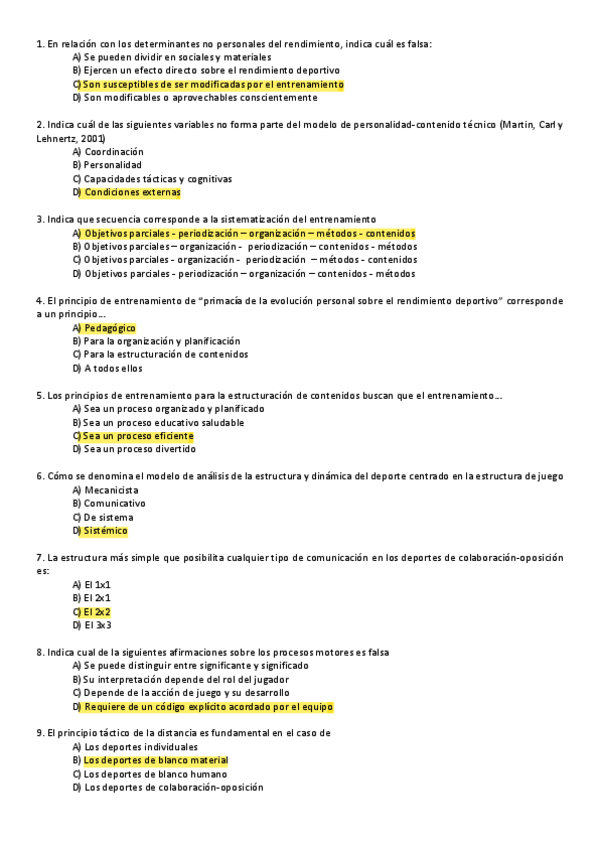 1. En relación con los determinantes no personales del rendimiento, indica cuál es falsa:
A) Se pueden dividir en sociales y materiales
B) Ejercen un efecto directo sobre el rendimiento deportivo
C) Son susceptibles de ser modificadas por el entrenamiento
D) Son modificables o aprovechables conscientemente

2. Indica cuál de las siguientes variables no forma parte del modelo de personalidad-contenido técnico (Martin, Carl y Lehnertz, 2001)
A) Coordinación
B) Personalidad
C) Capacidades tácticas y cognitivas
D) Condiciones externas

3. Indica que secuencia corresponde a la sistematización del entrenamiento
A) Objetivos parciales - periodización – organización – métodos - contenidos
B) Objetivos parciales – organización - periodización – contenidos - métodos
C) Objetivos parciales - organización - periodización – métodos - contenidos
D) Objetivos parciales - periodización – organización – contenidos - métodos

4. El principio de entrenamiento de "primacía de la evolución personal sobre el rendimiento deportivo" corresponde a un principio…
A) Pedagógico
B) Para la organización y planificación
C) Para la estructuración de contenidos
D) A todos ellos

5. Los principios de entrenamiento para la estructuración de contenidos buscan que el entrenamiento…
A) Sea un proceso organizado y planificado
B) Sea un proceso educativo saludable
C) Sea un proceso eficiente
D) Sea un proceso divertido

6. Cómo se denomina el modelo de análisis de la estructura y dinámica del deporte centrado en la estructura de juego
A) Mecanicista
B) Comunicativo
C) De sistema
D) Sistémico

7. La estructura más simple que posibilita cualquier tipo de comunicación en los deportes de colaboración-oposición es:
A) El 1x1
B) El 2x1
C) El 2x2
D) El 3x3

8. Indica cual de la siguientes afirmaciones sobre los procesos motores es falsa
A) Se puede distinguir entre significante y significado
B) Su interpretación depende del rol del jugador
C) Depende de la acción de juego y su desarrollo
D) Requiere de un código explícito acordado por el equipo

9. El principio táctico de la distancia es fundamental en el caso de
A) Los deportes individuales
B) Los deportes de blanco material
C) Los deportes de blanco humano
D) Los deportes de colaboración-oposición